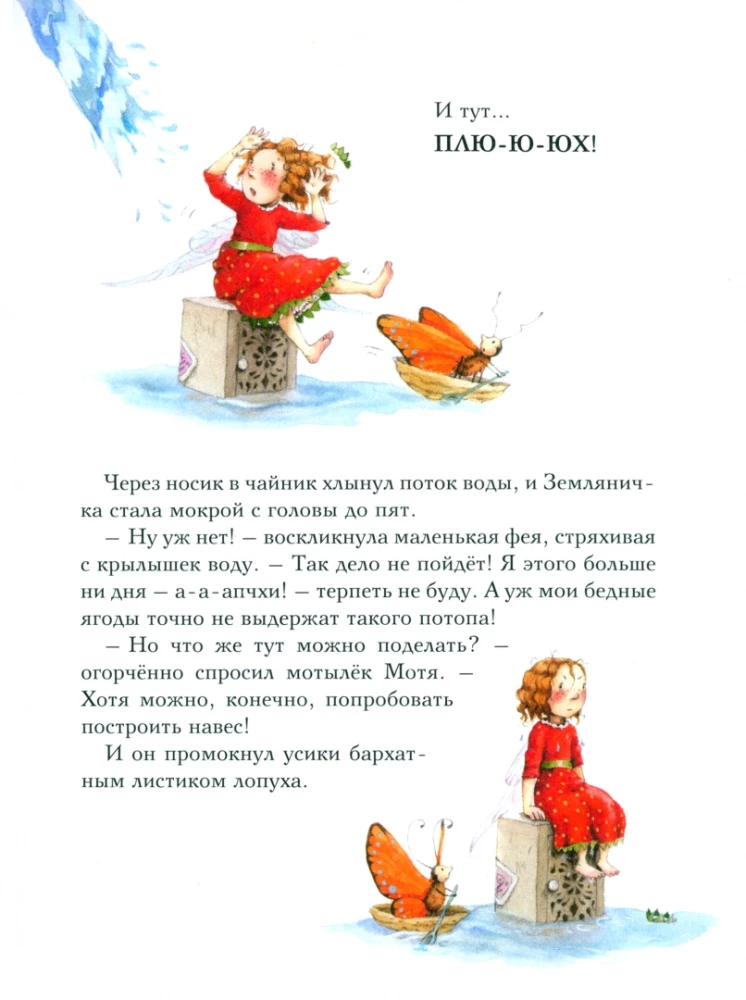 И тут...
ПЛЮ-Ю-ЮХ!

Через носик в чайник хлынул поток воды, и Земляничка стала мокрой с головы до пят.

– Ну уж нет! – воскликнула маленькая фея, стряхивая с крылышек воду. – Так дело не пойдёт! Я этого больше ни дня – а-а-апчхи! – терпеть не буду. А уж мои бедные ягоды точно не выдержат такого потопа!

– Но что же тут можно поделать? – огорчённо спросил мотылёк Мотя. – Хотя можно, конечно, попробовать построить навес!

И он промокнул усики бархатным листиком лопуха.